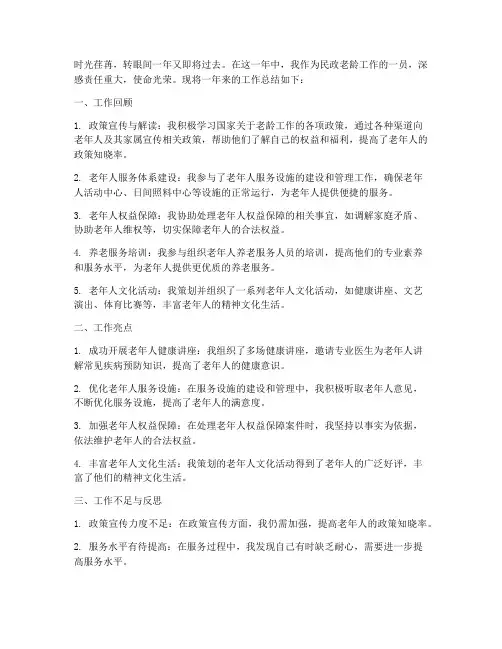 时光荏苒，转眼间一年又即将过去。在这一年中，我作为民政老龄工作的一员，深感责任重大，使命光荣。现将一年来的工作总结如下：

一、工作回顾

1. 政策宣传与解读：我积极学习国家关于老龄工作的各项政策，通过各种渠道向老年人及其家属宣传相关政策，帮助他们了解自己的权益和福利，提高了老年人的政策知晓率。

2. 老年人服务体系建设：我参与了老年人服务设施的建设和管理工作，确保老年人活动中心、日间照料中心等设施的正常运行，为老年人提供便捷的服务。

3. 老年人权益保障：我协助处理老年人权益保障的相关事宜，如调解家庭矛盾、协助老年人维权等，切实保障老年人的合法权益。

4. 养老服务培训：我参与组织老年人养老服务人员的培训，提高他们的专业素养和服务水平，为老年人提供更优质的养老服务。

5. 老年人文化活动：我策划并组织了一系列老年人文化活动，如健康讲座、文艺演出、体育比赛等，丰富老年人的精神文化生活。

二、工作亮点

1. 成功开展老年人健康讲座：我组织了多场健康讲座，邀请专业医生为老年人讲解常见疾病预防知识，提高了老年人的健康意识。

2. 优化老年人服务设施：在服务设施的建设和管理中，我积极听取老年人意见，不断优化服务设施，提高了老年人的满意度。

3. 加强老年人权益保障：在处理老年人权益保障案件时，我坚持以事实为依据，依法维护老年人的合法权益。

4. 丰富老年人文化生活：我策划的老年人文化活动得到了老年人的广泛好评，丰富了他们的精神文化生活。

三、工作不足与反思

1. 政策宣传力度不足：在政策宣传方面，我仍需加强，提高老年人的政策知晓率。

2. 服务水平有待提高：在服务过程中，我发现自己有时缺乏耐心，需要进一步提高服务水平。